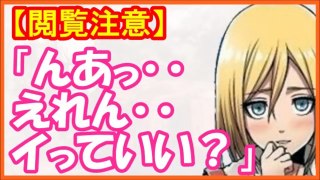 【閲覧注意】

『んあっ・・
えれん・・
イっていい？』